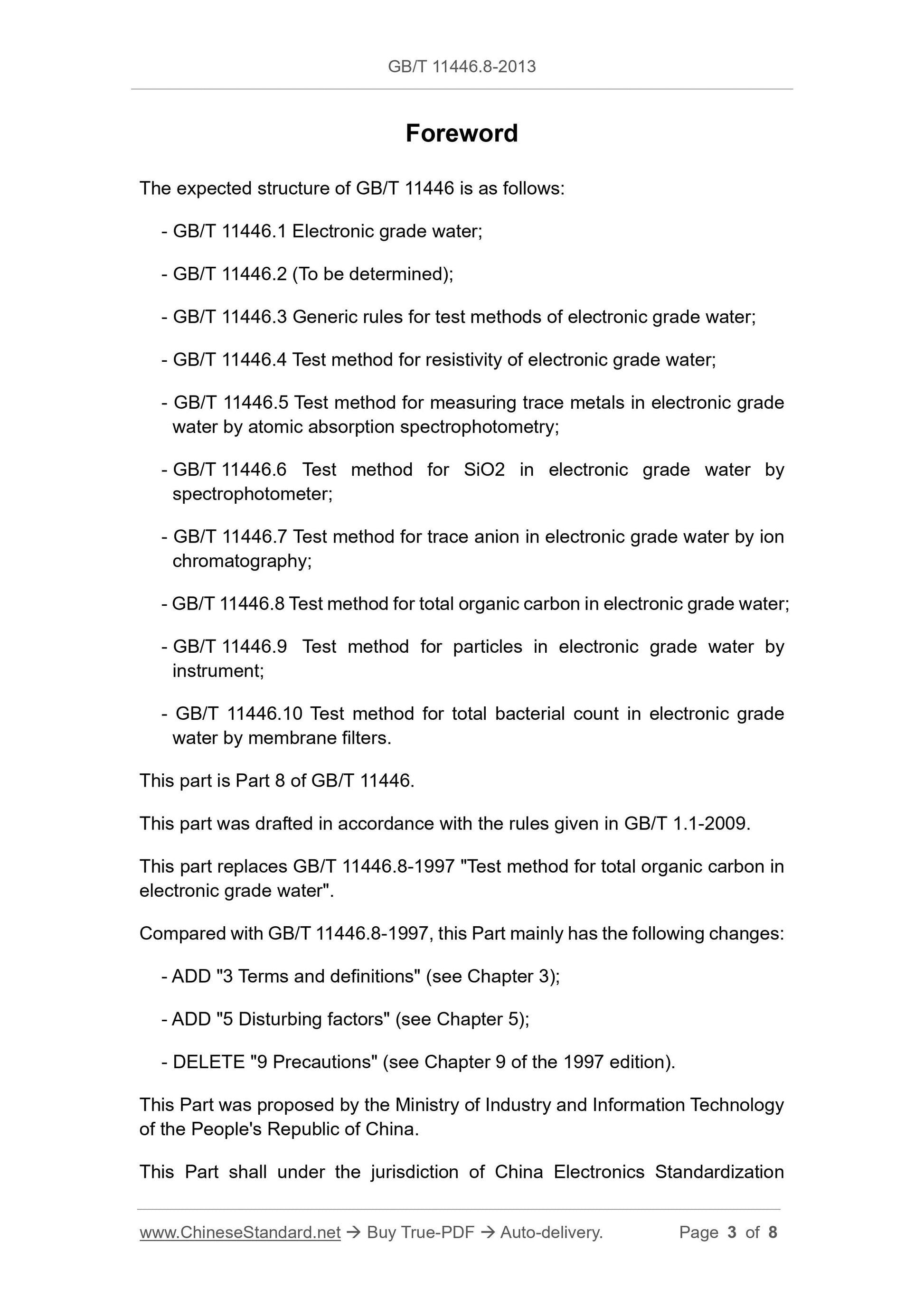 GB/T 11446.8-2013

Foreword

The expected structure of GB/T 11446 is as follows:

- GB/T 11446.1 Electronic grade water;

- GB/T 11446.2 (To be determined);

- GB/T 11446.3 Generic rules for test methods of electronic grade water;

- GB/T 11446.4 Test method for resistivity of electronic grade water;

- GB/T 11446.5 Test method for measuring trace metals in electronic grade water by atomic absorption spectrophotometry;

- GB/T 11446.6 Test method for SiO2 in electronic grade water by spectrophotometer;

- GB/T 11446.7 Test method for trace anion in electronic grade water by ion chromatography;

- GB/T 11446.8 Test method for total organic carbon in electronic grade water;

- GB/T 11446.9 Test method for particles in electronic grade water by instrument;

- GB/T 11446.10 Test method for total bacterial count in electronic grade water by membrane filters.

This part is Part 8 of GB/T 11446.

This part was drafted in accordance with the rules given in GB/T 1.1-2009.

This part replaces GB/T 11446.8-1997 "Test method for total organic carbon in electronic grade water".

Compared with GB/T 11446.8-1997, this Part mainly has the following changes:

- ADD "3 Terms and definitions" (see Chapter 3);

- ADD "5 Disturbing factors" (see Chapter 5);

- DELETE "9 Precautions" (see Chapter 9 of the 1997 edition).

This Part was proposed by the Ministry of Industry and Information Technology of the People's Republic of China.

This Part shall under the jurisdiction of China Electronics Standardization

www.ChineseStandard.net → Buy True-PDF → Auto-delivery. Page 3 of 8